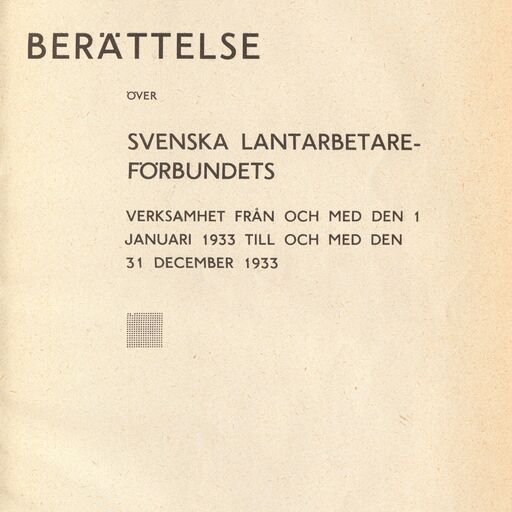 BERÄTTELSE

ÖVER

SVENSKA LANTARBETAREFÖRBUNDETS

VERKSAMHET FRÅN OCH MED DEN 1 JANUARI 1933 TILL OCH MED DEN 31 DECEMBER 1933